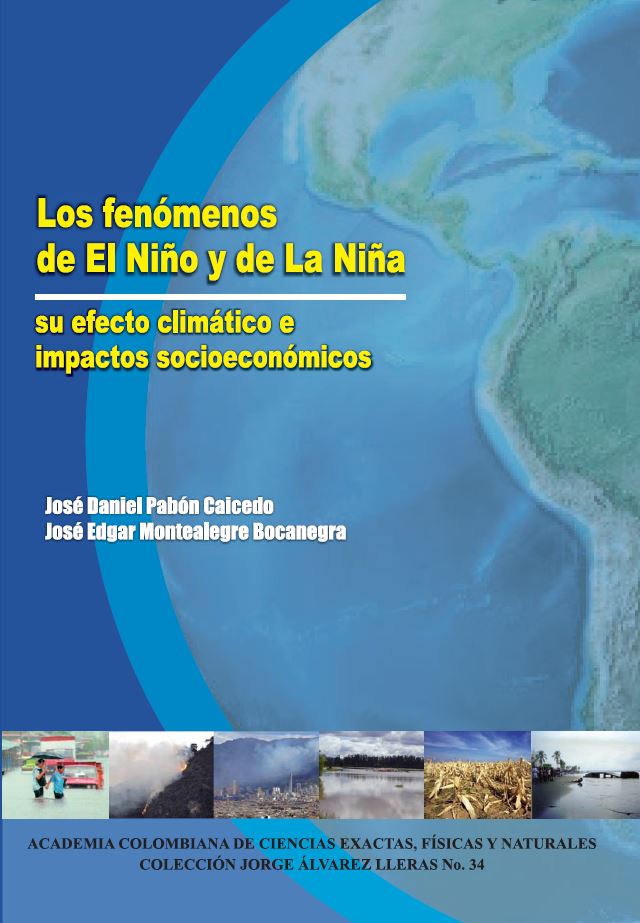 Los fenómenos de El Niño y de La Niña

su efecto climático e impactos socioeconómicos

José Daniel Pabón Caicedo
José Edgar Montealegre Bocanegra

ACADEMIA COLOMBIANA DE CIENCIAS EXACTAS, FÍSICAS Y NATURALES
COLECCIÓN JORGE ÁLVAREZ LLERAS No. 34